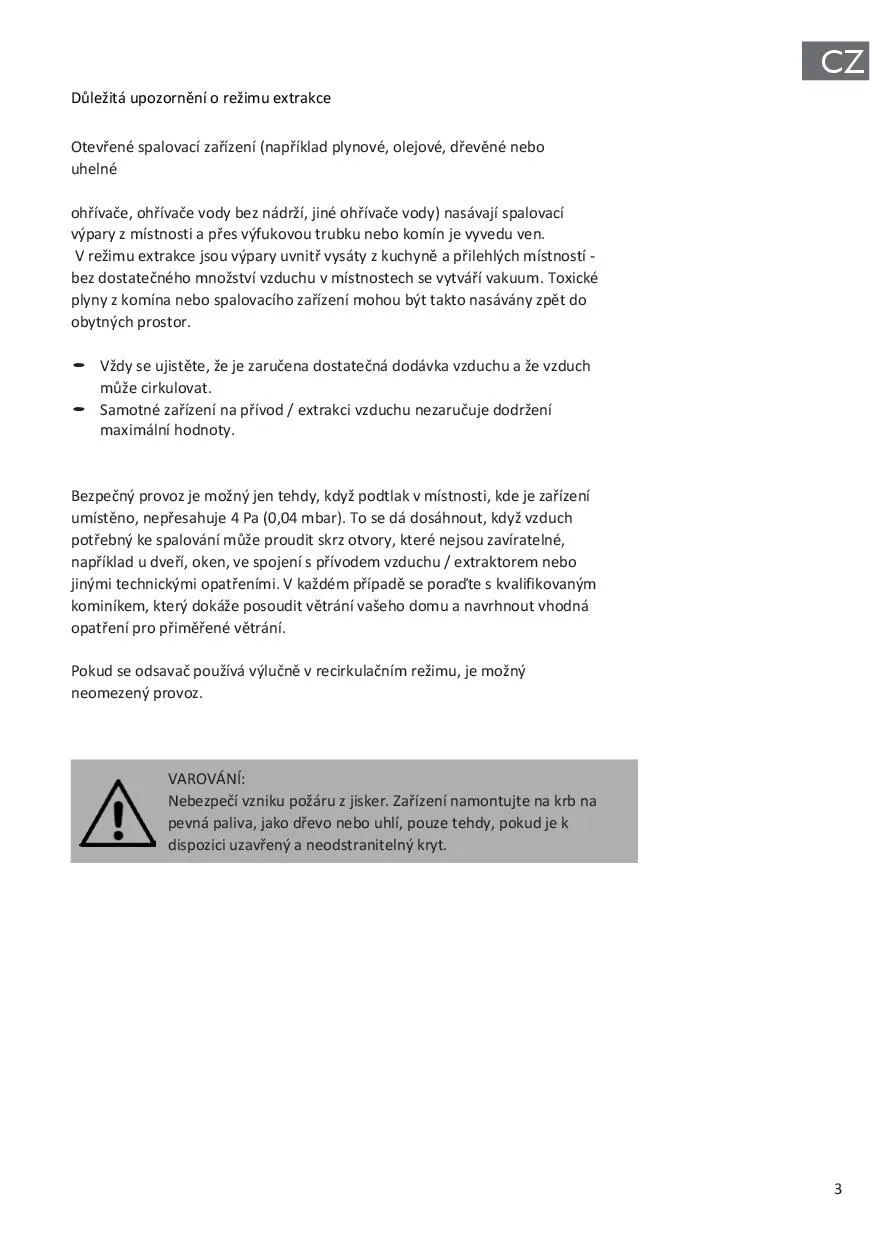 CZ

Důležitá upozornění o režimu extrakce

Otevřené spalovací zařízení (například plynové, olejové, dřevěné nebo uhelné

ohřívače, ohřívače vody bez nádrží, jiné ohřívače vody) nasávají spalovací výpary z místnosti a přes výfukovou trubku nebo komín je vyvedu ven.
V režimu extrakce jsou výpary uvnitř vysáty z kuchyně a přilehlých místností - bez dostatečného množství vzduchu v místnostech se vytváří vakuum. Toxické plyny z komína nebo spalovacího zařízení mohou být takto nasávány zpět do obytných prostor.

- Vždy se ujistěte, že je zaručena dostatečná dodávka vzduchu a že vzduch může cirkulovat.
- Samotné zařízení na přívod / extrakci vzduchu nezaručuje dodržení maximální hodnoty.

Bezpečný provoz je možný jen tehdy, když podtlak v místnosti, kde je zařízení umístěno, nepřesahuje 4 Pa (0,04 mbar). To se dá dosáhnout, když vzduch potřebný ke spalování může proudit skrz otvory, které nejsou zavíratelné, například u dveří, oken, ve spojení s přívodem vzduchu / extraktorem nebo jinými technickými opatřeními. V každém případě se poraďte s kvalifikovaným kominíkem, který dokáže posoudit větrání vašeho domu a navrhnout vhodná opatření pro přiměřené větrání.

Pokud se odsavač používá výlučně v recirkulačním režimu, je možný neomezený provoz.

VAROVÁNÍ:
Nebezpečí vzniku požáru z jisker. Zařízení namontujte na krb na pevná paliva, jako dřevo nebo uhlí, pouze tehdy, pokud je k dispozici uzavřený a neodstranitelný kryt.

3